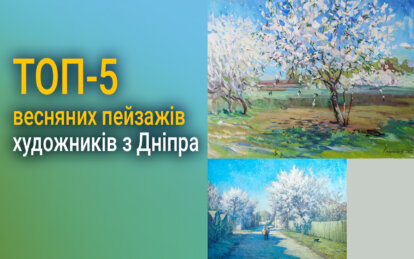 ТОП-5
весняних пейзажів
художників з Дніпра